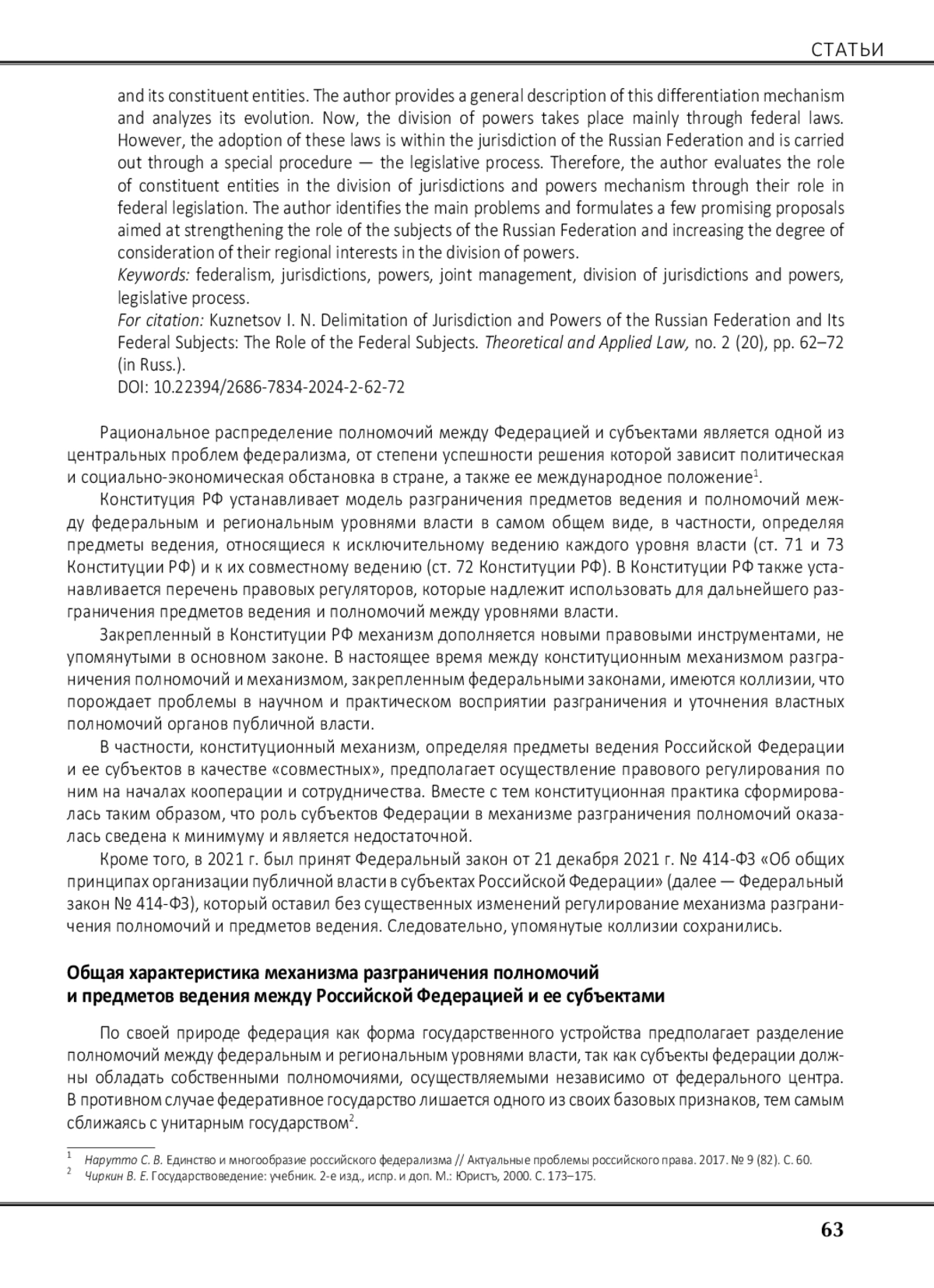 СТАТЬИ

and its constituent entities. The author provides a general description of this differentiation mechanism and analyzes its evolution. Now, the division of powers takes place mainly through federal laws. However, the adoption of these laws is within the jurisdiction of the Russian Federation and is carried out through a special procedure — the legislative process. Therefore, the author evaluates the role of constituent entities in the division of jurisdictions and powers mechanism through their role in federal legislation. The author identifies the main problems and formulates a few promising proposals aimed at strengthening the role of the subjects of the Russian Federation and increasing the degree of consideration of their regional interests in the division of powers.
Keywords: federalism, jurisdictions, powers, joint management, division of jurisdictions and powers, legislative process.
For citation: Kuznetsov I. N. Delimitation of Jurisdiction and Powers of the Russian Federation and Its Federal Subjects: The Role of the Federal Subjects. Theoretical and Applied Law, no. 2 (20), pp. 62–72 (in Russ.).
DOI: 10.22394/2686-7834-2024-2-62-72

Рациональное распределение полномочий между Федерацией и субъектами является одной из центральных проблем федерализма, от степени успешности решения которой зависит политическая и социально-экономическая обстановка в стране, а также ее международное положение$^1$.

Конституция РФ устанавливает модель разграничения предметов ведения и полномочий между федеральным и региональным уровнями власти в самом общем виде, в частности, определяя предметы ведения, относящиеся к исключительному ведению каждого уровня власти (ст. 71 и 73 Конституции РФ) и к их совместному ведению (ст. 72 Конституции РФ). В Конституции РФ также устанавливается перечень правовых регуляторов, которые надлежит использовать для дальнейшего разграничения предметов ведения и полномочий между уровнями власти.

Закрепленный в Конституции РФ механизм дополняется новыми правовыми инструментами, не упомянутыми в основном законе. В настоящее время между конституционным механизмом разграничения полномочий и механизмом, закрепленным федеральными законами, имеются коллизии, что порождает проблемы в научном и практическом восприятии разграничения и уточнения властных полномочий органов публичной власти.

В частности, конституционный механизм, определяя предметы ведения Российской Федерации и ее субъектов в качестве «совместных», предполагает осуществление правового регулирования по ним на началах кооперации и сотрудничества. Вместе с тем конституционная практика сформировалась таким образом, что роль субъектов Федерации в механизме разграничения полномочий оказалась сведена к минимуму и является недостаточной.

Кроме того, в 2021 г. был принят Федеральный закон от 21 декабря 2021 г. № 414-ФЗ «Об общих принципах организации публичной власти в субъектах Российской Федерации» (далее — Федеральный закон № 414-ФЗ), который оставил без существенных изменений регулирование механизма разграничения полномочий и предметов ведения. Следовательно, упомянутые коллизии сохранились.

Общая характеристика механизма разграничения полномочий и предметов ведения между Российской Федерацией и ее субъектами

По своей природе федерация как форма государственного устройства предполагает разделение полномочий между федеральным и региональным уровнями власти, так как субъекты федерации должны обладать собственными полномочиями, осуществляемыми независимо от федерального центра. В противном случае федеративное государство лишается одного из своих базовых признаков, тем самым сближаясь с унитарным государством$^2$.

$^1$ Нарутто С. В. Единство и многообразие российского федерализма // Актуальные проблемы российского права. 2017. № 9 (82). С. 60.
$^2$ Чиркин В. Е. Государствоведение: учебник. 2-е изд., испр. и доп. М.: Юристъ, 2000. С. 173–175.

63